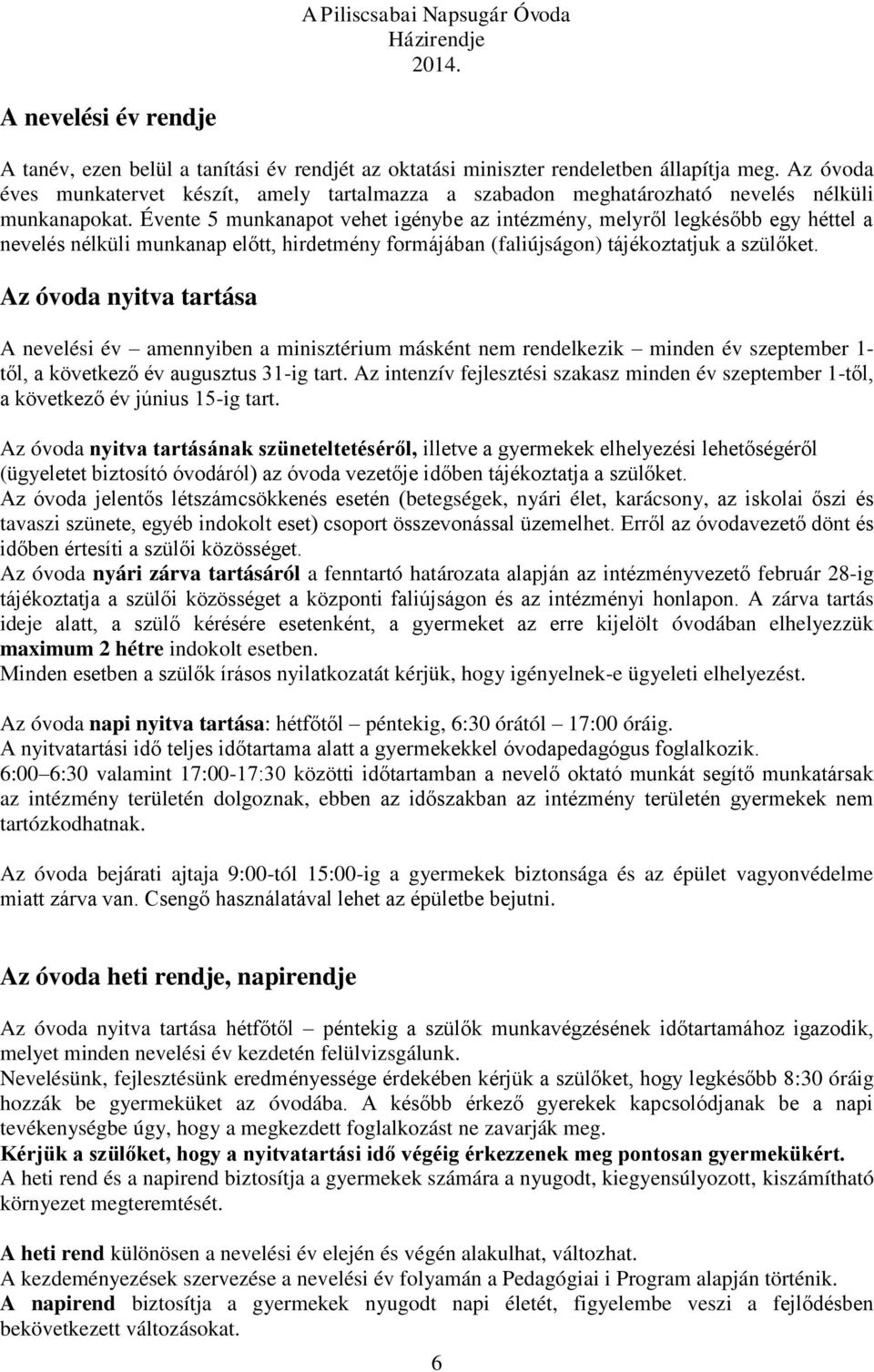 A Piliscsabai Napsugár Óvoda
Házirendje
2014.

A nevelési év rendje

A tanév, ezen belül a tanítási év rendjét az oktatási miniszter rendeletben állapítja meg. Az óvoda éves munkatervet készít, amely tartalmazza a szabadon meghatározható nevelés nélküli munkanapokat. Évente 5 munkanapot vehet igénybe az intézmény, melyről legkésőbb egy héttel a nevelés nélküli munkanap előtt, hirdetmény formájában (faliújságon) tájékoztatjuk a szülőket.

Az óvoda nyitva tartása

A nevelési év – amennyiben a minisztérium másként nem rendelkezik – minden év szeptember 1-től, a következő év augusztus 31-ig tart. Az intenzív fejlesztési szakasz minden év szeptember 1-től, a következő év június 15-ig tart.

Az óvoda nyitva tartásának szüneteltetéséről, illetve a gyermekek elhelyezési lehetőségéről (ügyeletet biztosító óvodáról) az óvoda vezetője időben tájékoztatja a szülőket.
Az óvoda jelentős létszámcsökkenés esetén (betegségek, nyári élet, karácsony, az iskolai őszi és tavaszi szünete, egyéb indokolt eset) csoport összevonással üzemelhet. Erről az óvodavezető dönt és időben értesíti a szülői közösséget.
Az óvoda nyári zárva tartásáról a fenntartó határozata alapján az intézményvezető február 28-ig tájékoztatja a szülői közösséget a központi faliújságon és az intézményi honlapon. A zárva tartás ideje alatt, a szülő kérésére esetenként, a gyermeket az erre kijelölt óvodában elhelyezzük maximum 2 hétre indokolt esetben.
Minden esetben a szülők írásos nyilatkozatát kérjük, hogy igényelnek-e ügyeleti elhelyezést.

Az óvoda napi nyitva tartása: hétfőtől – péntekig, 6:30 órától – 17:00 óráig.
A nyitvatartási idő teljes időtartama alatt a gyermekekkel óvodapedagógus foglalkozik.
6:00–6:30 valamint 17:00-17:30 közötti időtartamban a nevelő oktató munkát segítő munkatársak az intézmény területén dolgoznak, ebben az időszakban az intézmény területén gyermekek nem tartózkodhatnak.

Az óvoda bejárati ajtaja 9:00-tól 15:00-ig a gyermekek biztonsága és az épület vagyonvédelme miatt zárva van. Csengő használatával lehet az épületbe bejutni.

Az óvoda heti rendje, napirendje

Az óvoda nyitva tartása hétfőtől – péntekig a szülők munkavégzésének időtartamához igazodik, melyet minden nevelési év kezdetén felülvizsgálunk.
Nevelésünk, fejlesztésünk eredményessége érdekében kérjük a szülőket, hogy legkésőbb 8:30 óráig hozzák be gyermeküket az óvodába. A később érkező gyerekek kapcsolódjanak be a napi tevékenységbe úgy, hogy a megkezdett foglalkozást ne zavarják meg.
Kérjük a szülőket, hogy a nyitvatartási idő végéig érkezzenek meg pontosan gyermekükért.
A heti rend és a napirend biztosítja a gyermekek számára a nyugodt, kiegyensúlyozott, kiszámítható környezet megteremtését.

A heti rend különösen a nevelési év elején és végén alakulhat, változhat.
A kezdeményezések szervezése a nevelési év folyamán a Pedagógiai i Program alapján történik.
A napirend biztosítja a gyermekek nyugodt napi életét, figyelembe veszi a fejlődésben bekövetkezett változásokat.

6